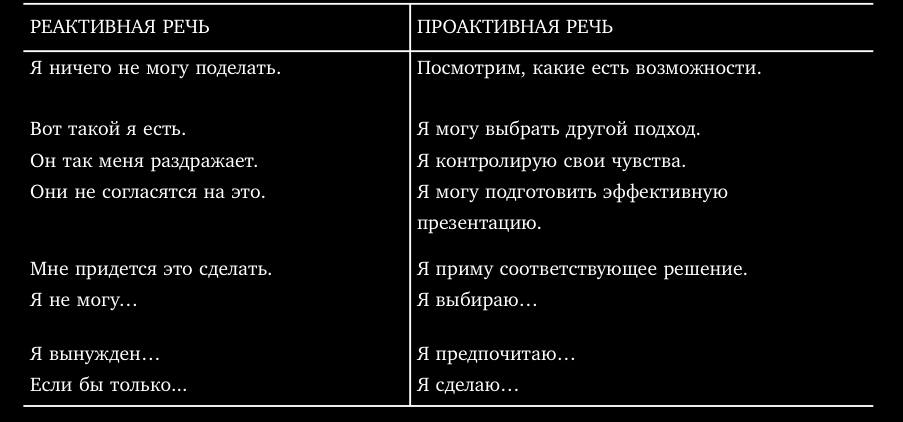 | РЕАКТИВНАЯ РЕЧЬ | ПРОАКТИВНАЯ РЕЧЬ |
|---|---|
| Я ничего не могу поделать. | Посмотрим, какие есть возможности. |
| Вот такой я есть. | Я могу выбрать другой подход. |
| Он так меня раздражает. | Я контролирую свои чувства. |
| Они не согласятся на это. | Я могу подготовить эффективную презентацию. |
| Мне придется это сделать. | Я приму соответствующее решение. |
| Я не могу… | Я выбираю… |
| Я вынужден… | Я предпочитаю… |
| Если бы только… | Я сделаю… |